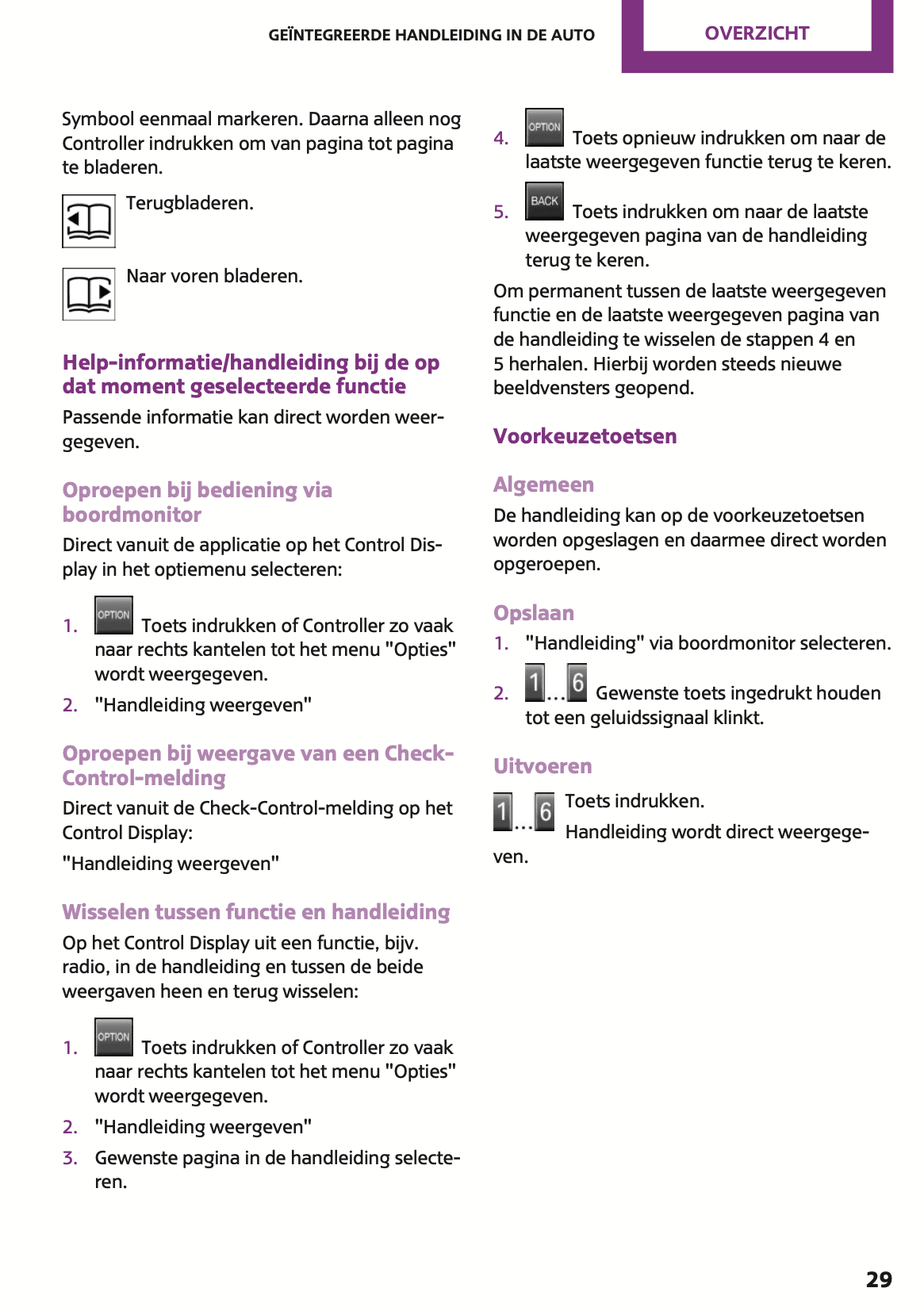 GEÏNTEGREERDE HANDLEIDING IN DE AUTO

OVERZICHT

Symbool eenmaal markeren. Daarna alleen nog Controller indrukken om van pagina tot pagina te bladeren.

Terugbladeren.

Naar voren bladeren.

Help-informatie/handleiding bij de op dat moment geselecteerde functie

Passende informatie kan direct worden weergegeven.

Oproepen bij bediening via boordmonitor

Direct vanuit de applicatie op het Control Display in het optiemenu selecteren:

1. OPTION Toets indrukken of Controller zo vaak naar rechts kantelen tot het menu "Opties" wordt weergegeven.
2. "Handleiding weergeven"

Oproepen bij weergave van een Check-Control-melding

Direct vanuit de Check-Control-melding op het Control Display:

"Handleiding weergeven"

Wisselen tussen functie en handleiding

Op het Control Display uit een functie, bijv. radio, in de handleiding en tussen de beide weergaven heen en terug wisselen:

1. OPTION Toets indrukken of Controller zo vaak naar rechts kantelen tot het menu "Opties" wordt weergegeven.
2. "Handleiding weergeven"
3. Gewenste pagina in de handleiding selecteren.

4. OPTION Toets opnieuw indrukken om naar de laatste weergegeven functie terug te keren.
5. BACK Toets indrukken om naar de laatste weergegeven pagina van de handleiding terug te keren.

Om permanent tussen de laatste weergegeven functie en de laatste weergegeven pagina van de handleiding te wisselen de stappen 4 en 5 herhalen. Hierbij worden steeds nieuwe beeldvensters geopend.

Voorkeuzetoetsen

Algemeen

De handleiding kan op de voorkeuzetoetsen worden opgeslagen en daarmee direct worden opgeroepen.

Opslaan

1. "Handleiding" via boordmonitor selecteren.
2. 1...6 Gewenste toets ingedrukt houden tot een geluidssignaal klinkt.

Uitvoeren

1...6 Toets indrukken.

Handleiding wordt direct weergegeven.

29